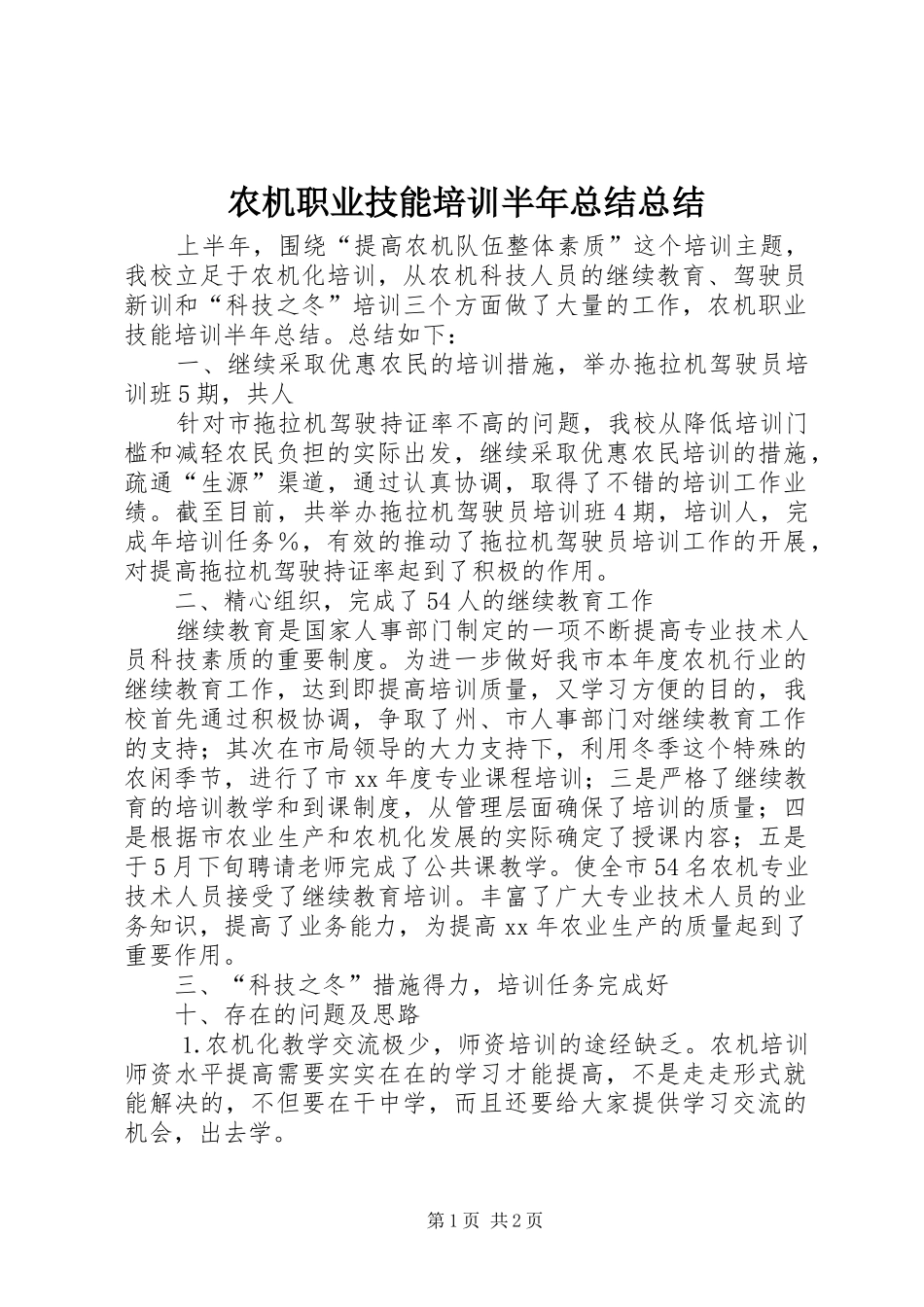 农机职业技能培训半年总结总结

上半年，围绕“提高农机队伍整体素质”这个培训主题，我校立足于农机化培训，从农机科技人员的继续教育、驾驶员新训和“科技之冬”培训三个方面做了大量的工作，农机职业技能培训半年总结。总结如下：

一、继续采取优惠农民的培训措施，举办拖拉机驾驶员培训班5期，共人

针对市拖拉机驾驶持证率不高的问题，我校从降低培训门槛和减轻农民负担的实际出发，继续采取优惠农民培训的措施，疏通“生源”渠道，通过认真协调，取得了不错的培训工作业绩。截至目前，共举办拖拉机驾驶员培训班4期，培训人，完成年培训任务%，有效的推动了拖拉机驾驶员培训工作的开展，对提高拖拉机驾驶持证率起到了积极的作用。

二、精心组织，完成了54人的继续教育工作

继续教育是国家人事部门制定的一项不断提高专业技术人员科技素质的重要制度。为进一步做好我市本年度农机行业的继续教育工作，达到即提高培训质量，又学习方便的目的，我校首先通过积极协调，争取了州、市人事部门对继续教育工作的支持；其次在市局领导的大力支持下，利用冬季这个特殊的农闲季节，进行了市xx年度专业课程培训；三是严格了继续教育的培训教学和到课制度，从管理层面确保了培训的质量；四是根据市农业生产和农机化发展的实际确定了授课内容；五是于5月下旬聘请老师完成了公共课教学。使全市54名农机专业技术人员接受了继续教育培训。丰富了广大专业技术人员的业务知识，提高了业务能力，为提高xx年农业生产的质量起到了重要作用。

三、“科技之冬”措施得力，培训任务完成好

十、存在的问题及思路

1.农机化教学交流极少，师资培训的途经缺乏。农机培训师资水平提高需要实实在在的学习才能提高，不是走走形式就能解决的，不但要在干中学，而且还要给大家提供学习交流的机会，出去学。

第1页 共2页